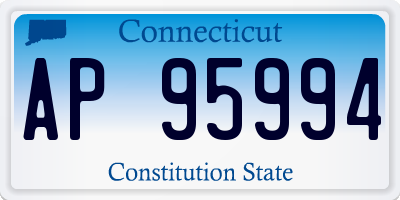 Connecticut

AP 95994

Constitution State